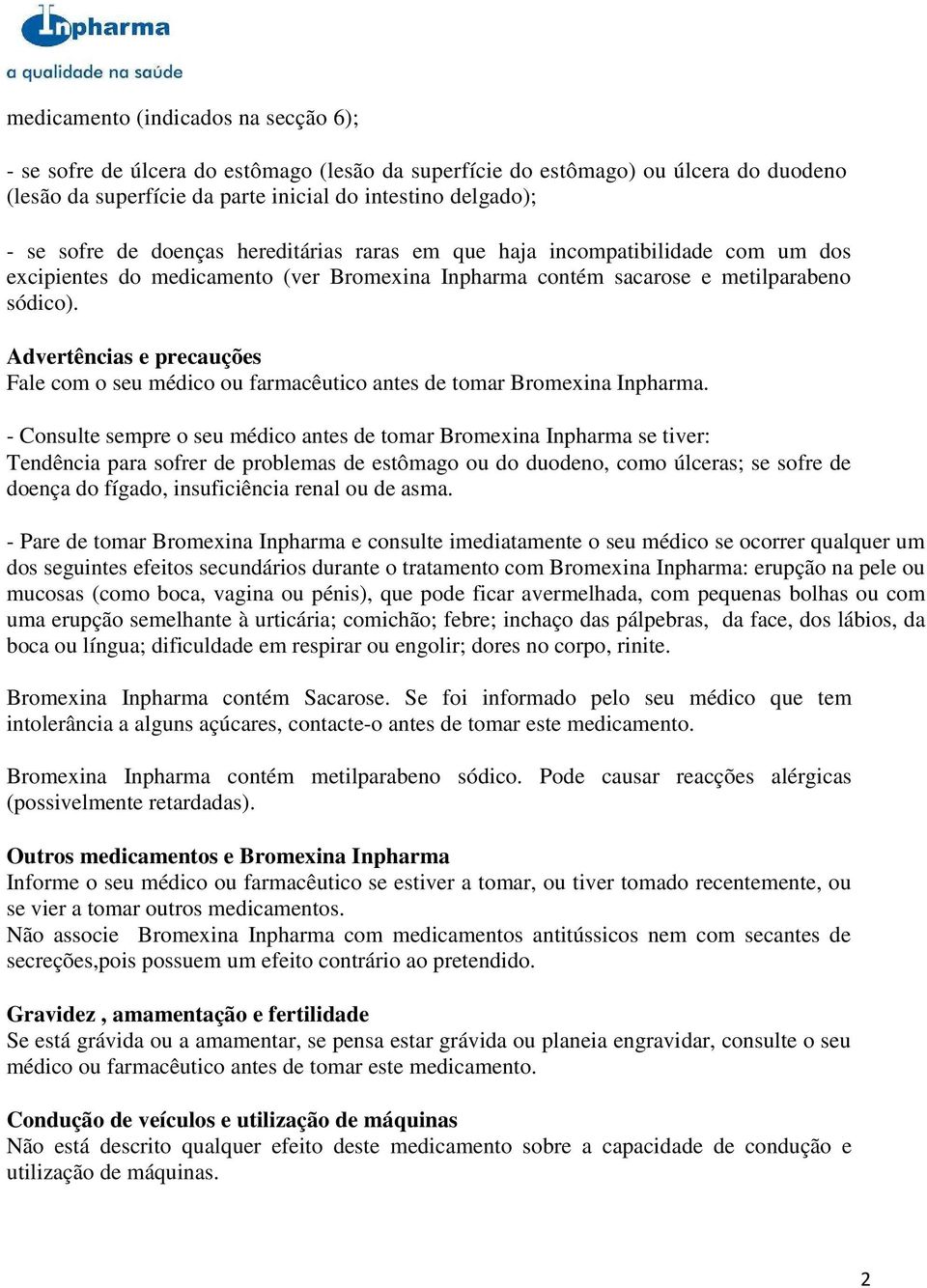 Inpharma
a qualidade na saúde

medicamento (indicados na secção 6);

- se sofre de úlcera do estômago (lesão da superfície do estômago) ou úlcera do duodeno (lesão da superfície da parte inicial do intestino delgado);

- se sofre de doenças hereditárias raras em que haja incompatibilidade com um dos excipientes do medicamento (ver Bromexina Inpharma contém sacarose e metilparabeno sódico).

Advertências e precauções
Fale com o seu médico ou farmacêutico antes de tomar Bromexina Inpharma.

- Consulte sempre o seu médico antes de tomar Bromexina Inpharma se tiver:
Tendência para sofrer de problemas de estômago ou do duodeno, como úlceras; se sofre de doença do fígado, insuficiência renal ou de asma.

- Pare de tomar Bromexina Inpharma e consulte imediatamente o seu médico se ocorrer qualquer um dos seguintes efeitos secundários durante o tratamento com Bromexina Inpharma: erupção na pele ou mucosas (como boca, vagina ou pénis), que pode ficar avermelhada, com pequenas bolhas ou com uma erupção semelhante à urticária; comichão; febre; inchaço das pálpebras, da face, dos lábios, da boca ou língua; dificuldade em respirar ou engolir; dores no corpo, rinite.

Bromexina Inpharma contém Sacarose. Se foi informado pelo seu médico que tem intolerância a alguns açúcares, contacte-o antes de tomar este medicamento.

Bromexina Inpharma contém metilparabeno sódico. Pode causar reacções alérgicas (possivelmente retardadas).

Outros medicamentos e Bromexina Inpharma
Informe o seu médico ou farmacêutico se estiver a tomar, ou tiver tomado recentemente, ou se vier a tomar outros medicamentos.
Não associe Bromexina Inpharma com medicamentos antitússicos nem com secantes de secreções,pois possuem um efeito contrário ao pretendido.

Gravidez , amamentação e fertilidade
Se está grávida ou a amamentar, se pensa estar grávida ou planeia engravidar, consulte o seu médico ou farmacêutico antes de tomar este medicamento.

Condução de veículos e utilização de máquinas
Não está descrito qualquer efeito deste medicamento sobre a capacidade de condução e utilização de máquinas.

2